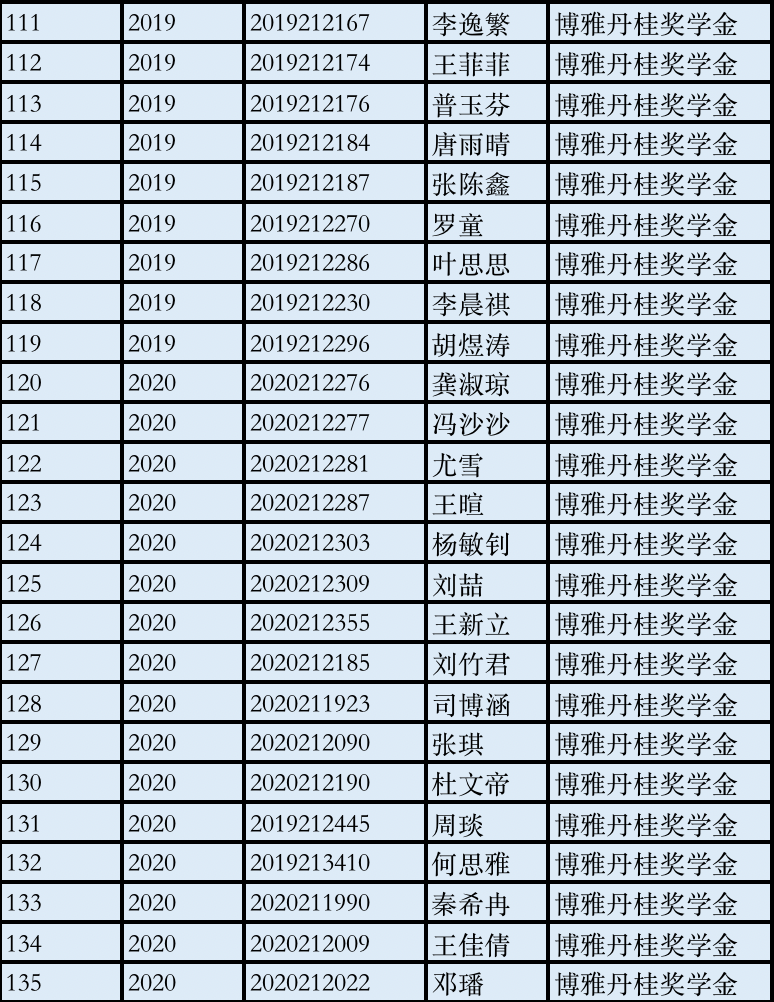 | 111 | 2019 | 2019212167 | 李逸繁 | 博雅丹桂奖学金 |
|---|---|---|---|---|
| 112 | 2019 | 2019212174 | 王菲菲 | 博雅丹桂奖学金 |
| 113 | 2019 | 2019212176 | 普玉芬 | 博雅丹桂奖学金 |
| 114 | 2019 | 2019212184 | 唐雨晴 | 博雅丹桂奖学金 |
| 115 | 2019 | 2019212187 | 张陈鑫 | 博雅丹桂奖学金 |
| 116 | 2019 | 2019212270 | 罗童 | 博雅丹桂奖学金 |
| 117 | 2019 | 2019212286 | 叶思思 | 博雅丹桂奖学金 |
| 118 | 2019 | 2019212230 | 李晨祺 | 博雅丹桂奖学金 |
| 119 | 2019 | 2019212296 | 胡煜涛 | 博雅丹桂奖学金 |
| 120 | 2020 | 2020212276 | 龚淑琼 | 博雅丹桂奖学金 |
| 121 | 2020 | 2020212277 | 冯沙沙 | 博雅丹桂奖学金 |
| 122 | 2020 | 2020212281 | 尤雪 | 博雅丹桂奖学金 |
| 123 | 2020 | 2020212287 | 王暄 | 博雅丹桂奖学金 |
| 124 | 2020 | 2020212303 | 杨敏钊 | 博雅丹桂奖学金 |
| 125 | 2020 | 2020212309 | 刘喆 | 博雅丹桂奖学金 |
| 126 | 2020 | 2020212355 | 王新立 | 博雅丹桂奖学金 |
| 127 | 2020 | 2020212185 | 刘竹君 | 博雅丹桂奖学金 |
| 128 | 2020 | 2020211923 | 司博涵 | 博雅丹桂奖学金 |
| 129 | 2020 | 2020212090 | 张琪 | 博雅丹桂奖学金 |
| 130 | 2020 | 2020212190 | 杜文帝 | 博雅丹桂奖学金 |
| 131 | 2020 | 2019212445 | 周琰 | 博雅丹桂奖学金 |
| 132 | 2020 | 2019213410 | 何思雅 | 博雅丹桂奖学金 |
| 133 | 2020 | 2020211990 | 秦希冉 | 博雅丹桂奖学金 |
| 134 | 2020 | 2020212009 | 王佳倩 | 博雅丹桂奖学金 |
| 135 | 2020 | 2020212022 | 邓璠 | 博雅丹桂奖学金 |